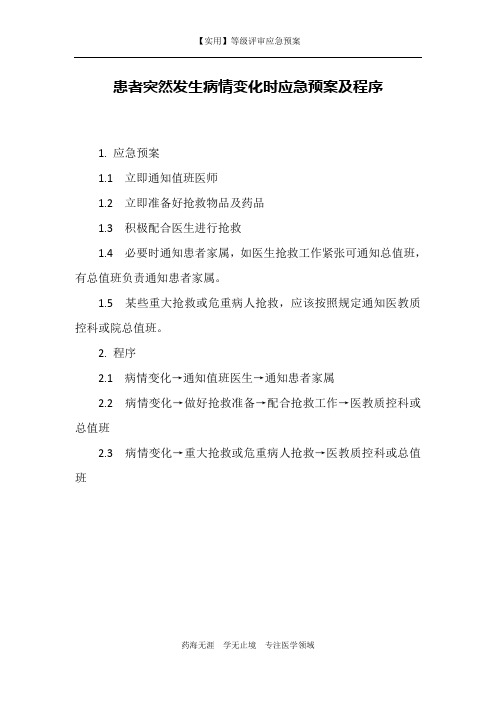 【实用】等级评审应急预案

患者突然发生病情变化时应急预案及程序

1. 应急预案

1.1 立即通知值班医师

1.2 立即准备好抢救物品及药品

1.3 积极配合医生进行抢救

1.4 必要时通知患者家属，如医生抢救工作紧张可通知总值班，有总值班负责通知患者家属。

1.5 某些重大抢救或危重病人抢救，应该按照规定通知医教质控科或院总值班。

2. 程序

2.1 病情变化→通知值班医生→通知患者家属

2.2 病情变化→做好抢救准备→配合抢救工作→医教质控科或总值班

2.3 病情变化→重大抢救或危重病人抢救→医教质控科或总值班

药海无涯 学无止境 专注医学领域